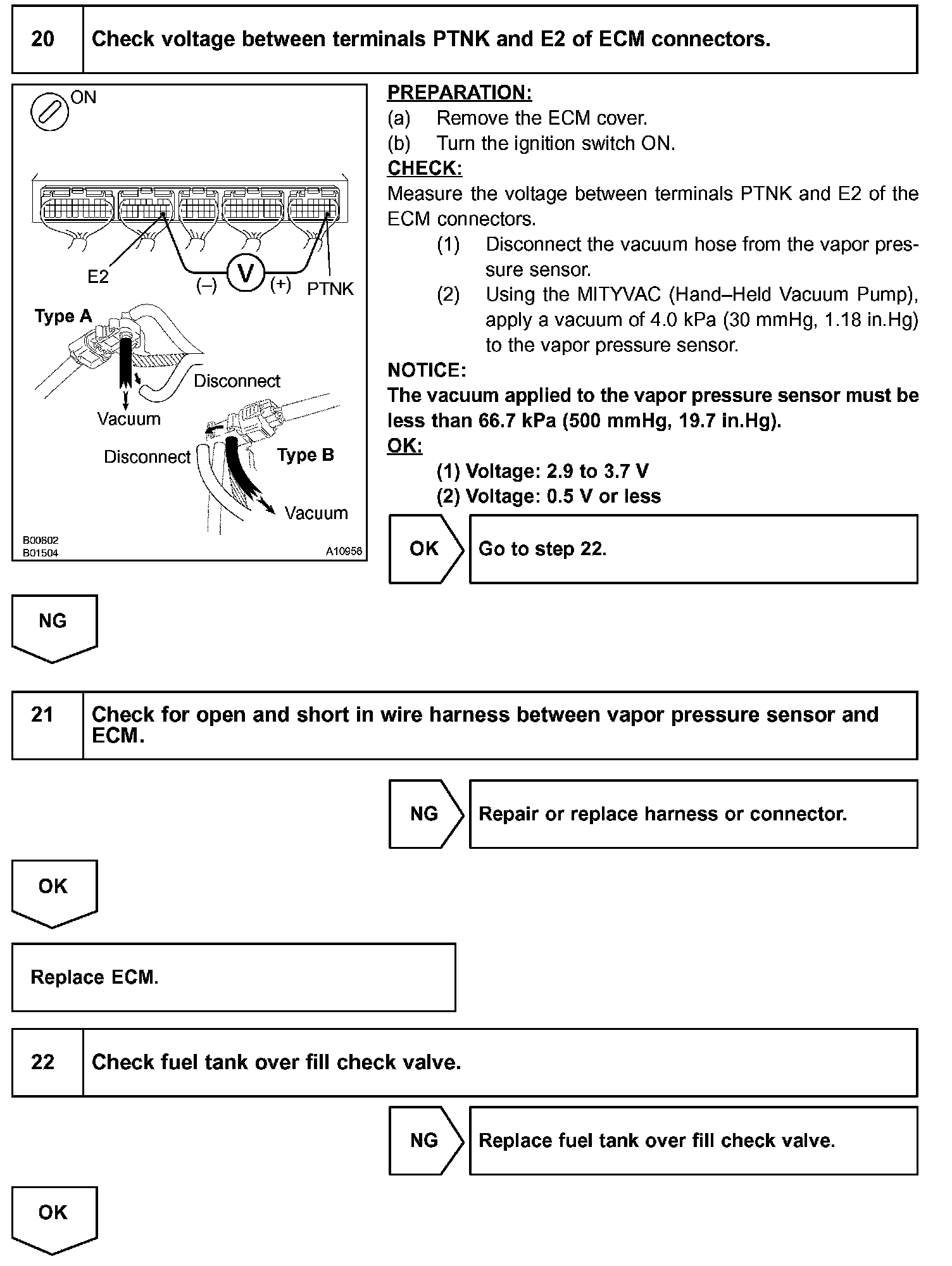 20 Check voltage between terminals PTNK and E2 of ECM connectors.

ON

E2

(–) V (+) PTNK

Type A

Disconnect

Vacuum

Disconnect

Type B

Vacuum

B00802
B01504

A10956

PREPARATION:
(a) Remove the ECM cover.
(b) Turn the ignition switch ON.
CHECK:
Measure the voltage between terminals PTNK and E2 of the ECM connectors.
(1) Disconnect the vacuum hose from the vapor pressure sensor.
(2) Using the MITYVAC (Hand–Held Vacuum Pump), apply a vacuum of 4.0 kPa (30 mmHg, 1.18 in.Hg) to the vapor pressure sensor.
NOTICE:
The vacuum applied to the vapor pressure sensor must be less than 66.7 kPa (500 mmHg, 19.7 in.Hg).
OK:
(1) Voltage: 2.9 to 3.7 V
(2) Voltage: 0.5 V or less

OK Go to step 22.

NG

21 Check for open and short in wire harness between vapor pressure sensor and ECM.

NG Repair or replace harness or connector.

OK

Replace ECM.

22 Check fuel tank over fill check valve.

NG Replace fuel tank over fill check valve.

OK